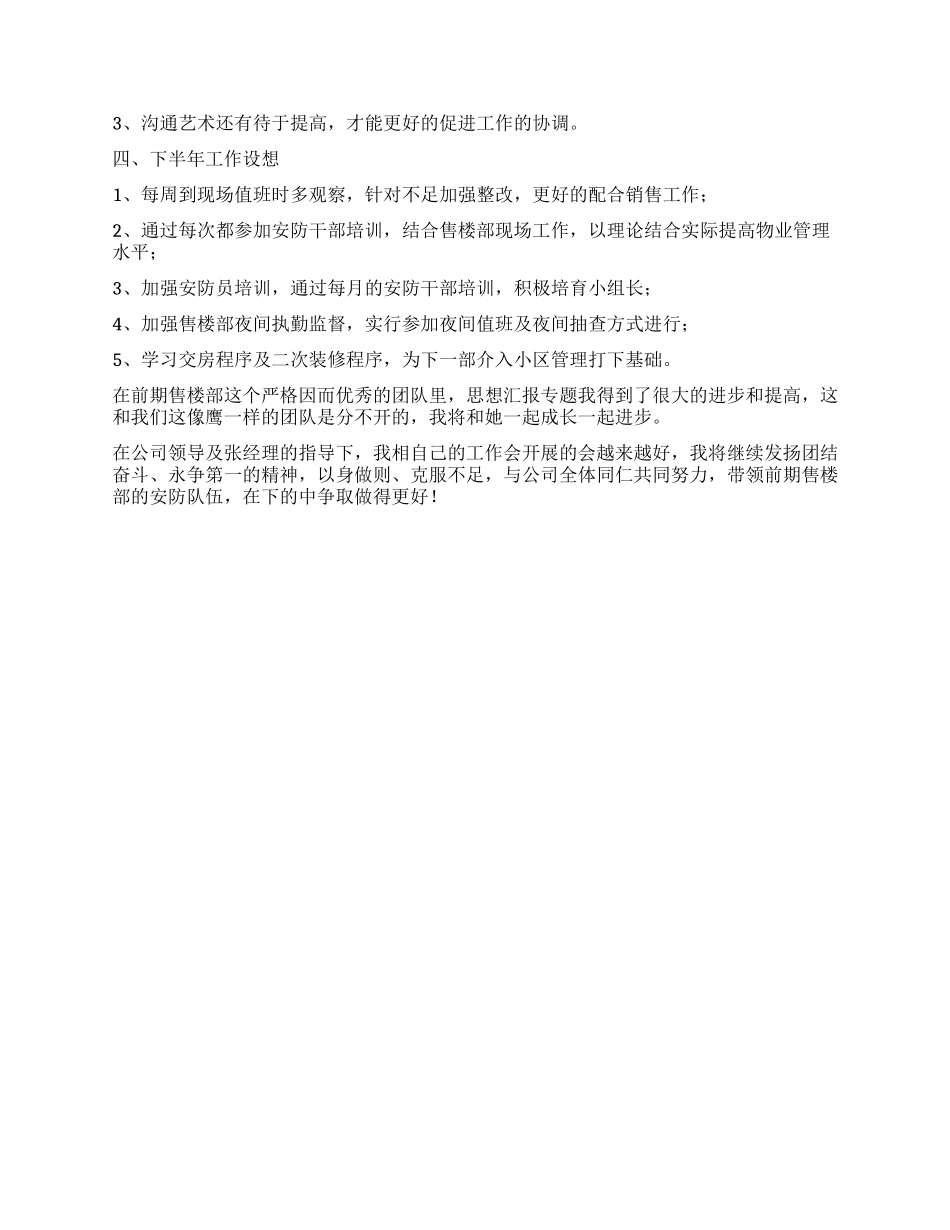 3、沟通艺术还有待于提高，才能更好的促进工作的协调。

四、下半年工作设想

1、每周到现场值班时多观察，针对不足加强整改，更好的配合销售工作；

2、通过每次都参加安防干部培训，结合售楼部现场工作，以理论结合实际提高物业管理水平；

3、加强安防员培训，通过每月的安防干部培训，积极培育小组长；

4、加强售楼部夜间执勤监督，实行参加夜间值班及夜间抽查方式进行；

5、学习交房程序及二次装修程序，为下一部介入小区管理打下基础。

在前期售楼部这个严格因而优秀的团队里，思想汇报专题我得到了很大的进步和提高，这和我们这像鹰一样的团队是分不开的，我将和她一起成长一起进步。

在公司领导及张经理的指导下，我相自己的工作会开展的会越来越好，我将继续发扬团结奋斗、永争第一的精神，以身做则、克服不足，与公司全体同仁共同努力，带领前期售楼部的安防队伍，在下的中争取做得更好！